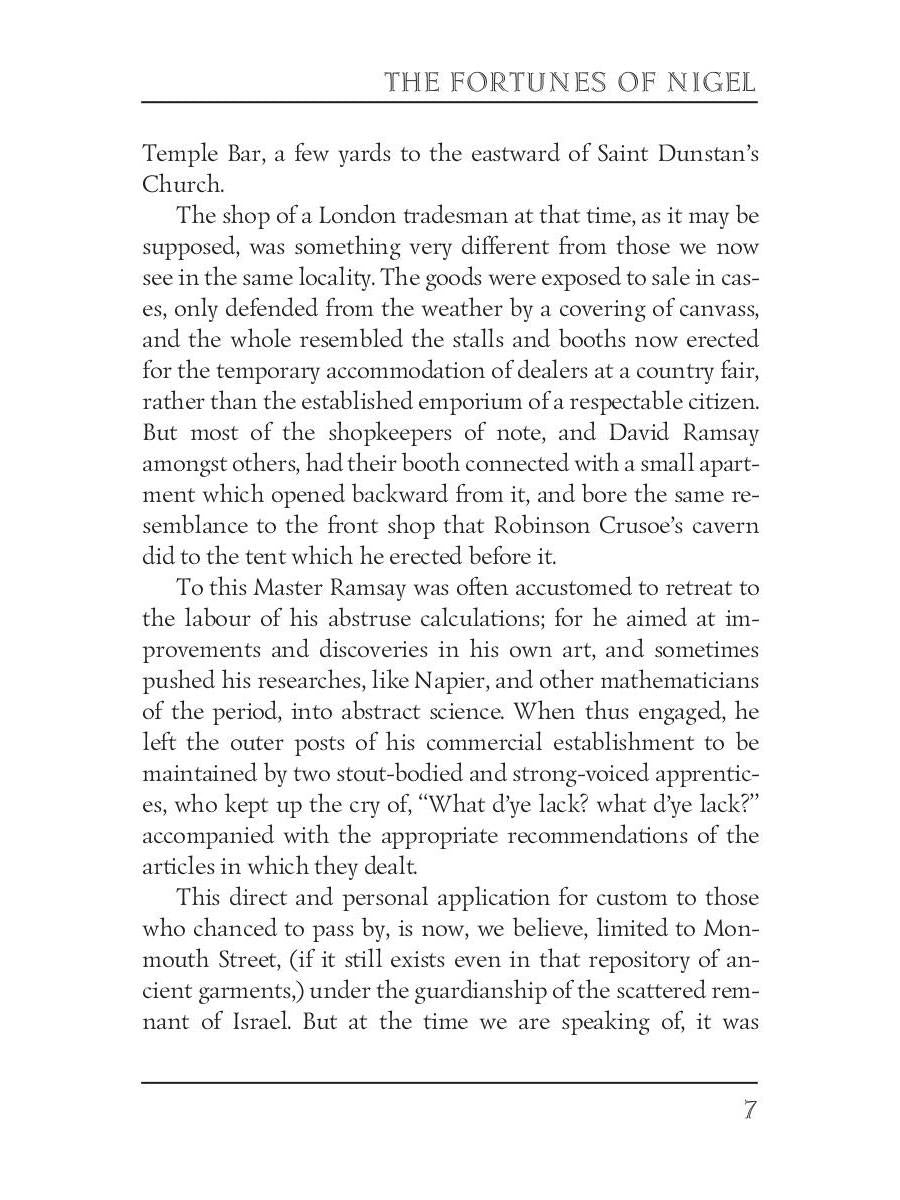 THE FORTUNES OF NIGEL

Temple Bar, a few yards to the eastward of Saint Dunstan's Church.

The shop of a London tradesman at that time, as it may be supposed, was something very different from those we now see in the same locality. The goods were exposed to sale in cases, only defended from the weather by a covering of canvass, and the whole resembled the stalls and booths now erected for the temporary accommodation of dealers at a country fair, rather than the established emporium of a respectable citizen. But most of the shopkeepers of note, and David Ramsay amongst others, had their booth connected with a small apartment which opened backward from it, and bore the same resemblance to the front shop that Robinson Crusoe's cavern did to the tent which he erected before it.

To this Master Ramsay was often accustomed to retreat to the labour of his abstruse calculations; for he aimed at improvements and discoveries in his own art, and sometimes pushed his researches, like Napier, and other mathematicians of the period, into abstract science. When thus engaged, he left the outer posts of his commercial establishment to be maintained by two stout-bodied and strong-voiced apprentices, who kept up the cry of, "What d'ye lack? what d'ye lack?" accompanied with the appropriate recommendations of the articles in which they dealt.

This direct and personal application for custom to those who chanced to pass by, is now, we believe, limited to Monmouth Street, (if it still exists even in that repository of ancient garments,) under the guardianship of the scattered remnant of Israel. But at the time we are speaking of, it was

7